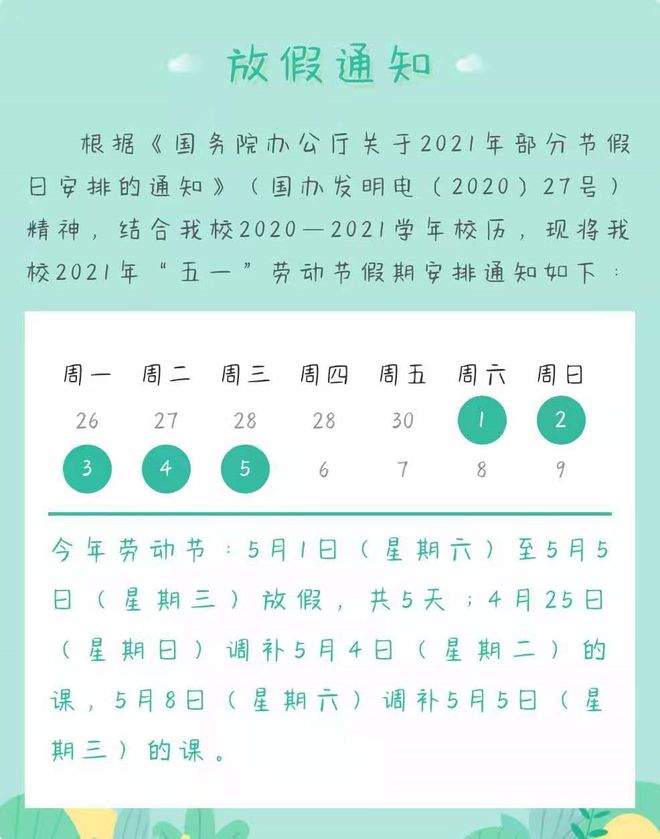 放假通知

根据《国务院办公厅关于2021年部分节假日安排的通知》（国办发明电（2020）27号）精神，结合我校2020—2021学年校历，现将我校2021年“五一”劳动节假期安排通知如下：

| 周一 | 周二 | 周三 | 周四 | 周五 | 周六 | 周日 |
|---|---|---|---|---|---|---|
| 26 | 27 | 28 | 28 | 30 | 1 | 2 |
| 3 | 4 | 5 | 6 | 7 | 8 | 9 |

今年劳动节：5月1日（星期六）至5月5日（星期三）放假，共5天；4月25日（星期日）调补5月4日（星期二）的课，5月8日（星期六）调补5月5日（星期三）的课。